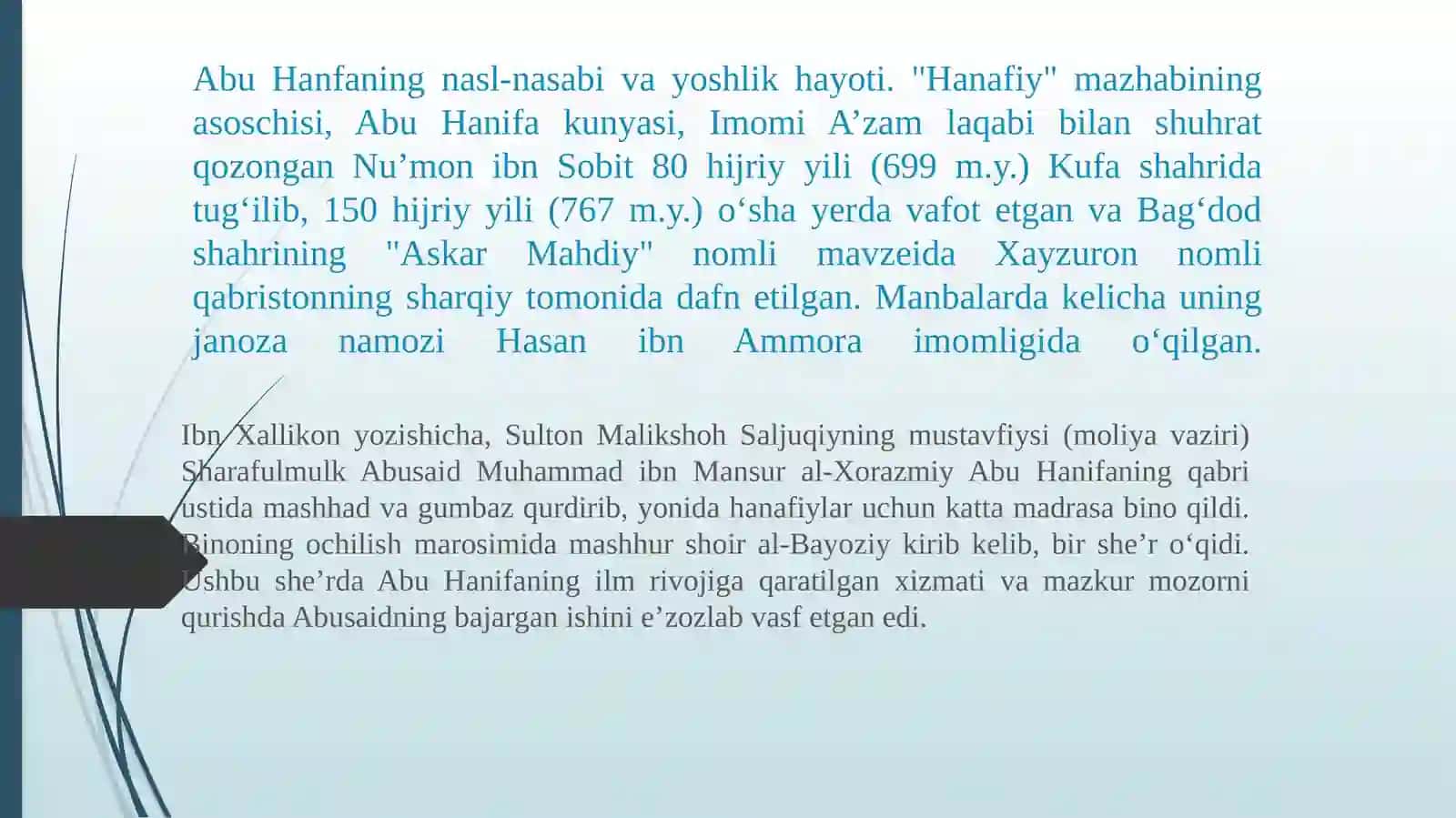 Abu Hanfaning nasl-nasabi va yoshlik hayoti. "Hanafiy" mazhabining asoschisi, Abu Hanifa kunyasi, Imomi A’zam laqabi bilan shuhrat qozongan Nu’mon ibn Sobit 80 hijriy yili (699 m.y.) Kufa shahrida tug‘ilib, 150 hijriy yili (767 m.y.) o‘sha yerda vafot etgan va Bag‘dod shahrining "Askar Mahdiy" nomli mavzeida Xayzuron nomli qabristonning sharqiy tomonida dafn etilgan. Manbalarda kelicha uning janoza namozi Hasan ibn Ammora imomligida o‘qilgan.

Ibn Xallikon yozishicha, Sulton Malikshoh Saljuqiyning mustavfiysi (moliya vaziri) Sharafulmulk Abusaid Muhammad ibn Mansur al-Xorazmiy Abu Hanifaning qabri ustida mashhad va gumbaz qurdirib, yonida hanafiylar uchun katta madrasa bino qildi. Binoning ochilish marosimida mashhur shoir al-Bayoziy kirib kelib, bir she’r o‘qidi. Ushbu she’rda Abu Hanifaning ilm rivojiga qaratilgan xizmati va mazkur mozorni qurishda Abusaidning bajargan ishini e’zozlab vasf etgan edi.